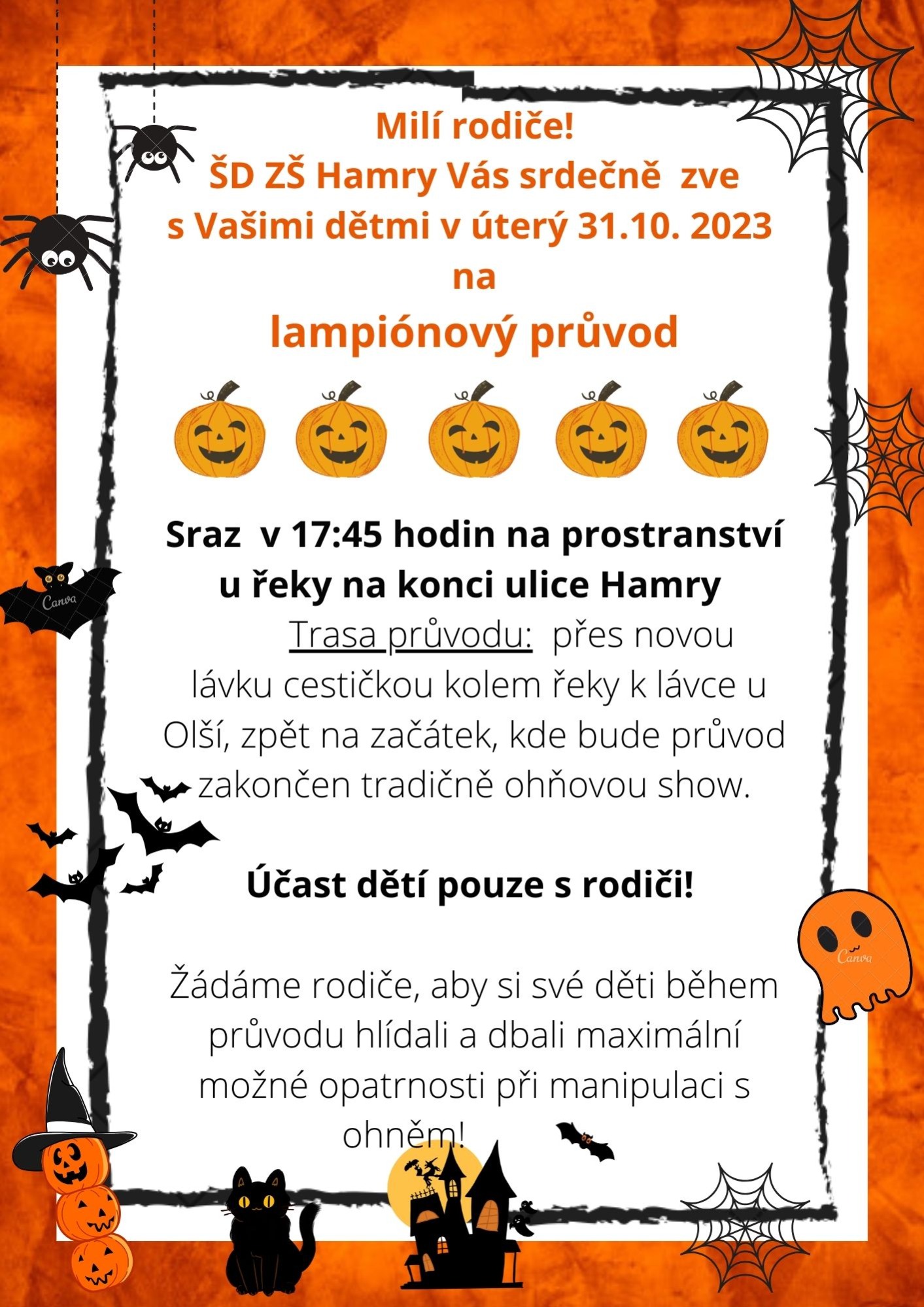 Milí rodiče!
ŠD ZŠ Hamry Vás srdečně zve s Vašimi dětmi v úterý 31.10. 2023 na
lampiónový průvod

Sraz v 17:45 hodin na prostranství u řeky na konci ulice Hamry

Trasa průvodu: přes novou lávku cestičkou kolem řeky k lávce u Olší, zpět na začátek, kde bude průvod zakončen tradičně ohňovou show.

Účast dětí pouze s rodiči!

Žádáme rodiče, aby si své děti během průvodu hlídali a dbali maximální možné opatrnosti při manipulaci s ohněm!

Canva

Canva